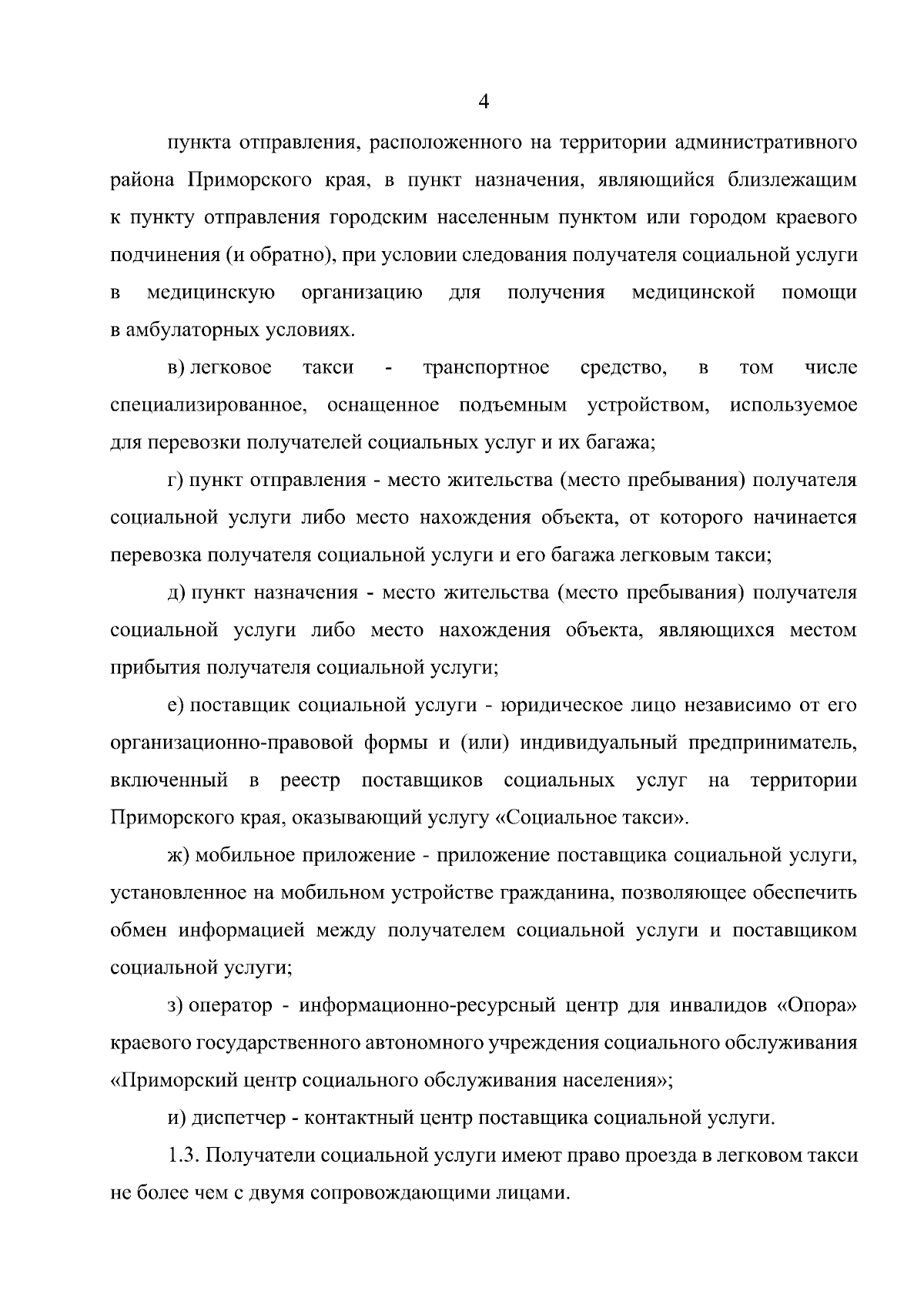 4

пункта отправления, расположенного на территории административного района Приморского края, в пункт назначения, являющийся близлежащим к пункту отправления городским населенным пунктом или городом краевого подчинения (и обратно), при условии следования получателя социальной услуги в медицинскую организацию для получения медицинской помощи в амбулаторных условиях.

в) легковое такси - транспортное средство, в том числе специализированное, оснащенное подъемным устройством, используемое для перевозки получателей социальных услуг и их багажа;

г) пункт отправления - место жительства (место пребывания) получателя социальной услуги либо место нахождения объекта, от которого начинается перевозка получателя социальной услуги и его багажа легковым такси;

д) пункт назначения - место жительства (место пребывания) получателя социальной услуги либо место нахождения объекта, являющихся местом прибытия получателя социальной услуги;

е) поставщик социальной услуги - юридическое лицо независимо от его организационно-правовой формы и (или) индивидуальный предприниматель, включенный в реестр поставщиков социальных услуг на территории Приморского края, оказывающий услугу «Социальное такси».

ж) мобильное приложение - приложение поставщика социальной услуги, установленное на мобильном устройстве гражданина, позволяющее обеспечить обмен информацией между получателем социальной услуги и поставщиком социальной услуги;

з) оператор - информационно-ресурсный центр для инвалидов «Опора» краевого государственного автономного учреждения социального обслуживания «Приморский центр социального обслуживания населения»;

и) диспетчер - контактный центр поставщика социальной услуги.

1.3. Получатели социальной услуги имеют право проезда в легковом такси не более чем с двумя сопровождающими лицами.